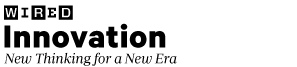 WIRED
Innovation
New Thinking for a New Era